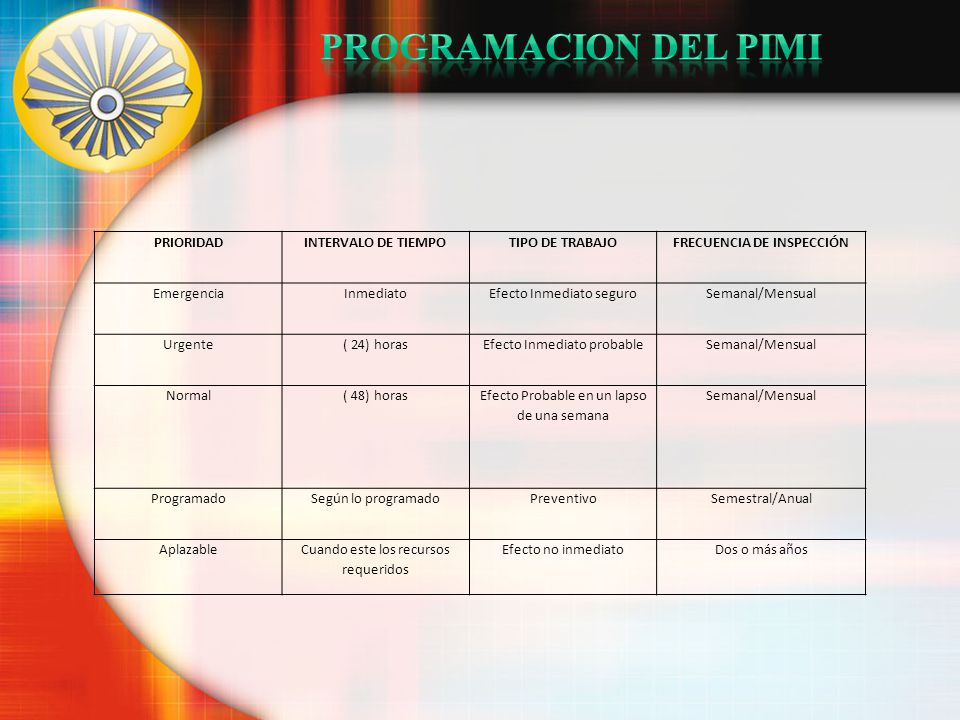 PROGRAMACION DEL PIMI

| PRIORIDAD | INTERVALO DE TIEMPO | TIPO DE TRABAJO | FRECUENCIA DE INSPECCIÓN |
|---|---|---|---|
| Emergencia | Inmediato | Efecto Inmediato seguro | Semanal/Mensual |
| Urgente | ( 24) horas | Efecto Inmediato probable | Semanal/Mensual |
| Normal | ( 48) horas | Efecto Probable en un lapso de una semana | Semanal/Mensual |
| Programado | Según lo programado | Preventivo | Semestral/Anual |
| Aplazable | Cuando este los recursos requeridos | Efecto no inmediato | Dos o más años |